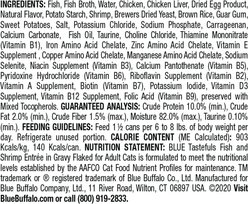 INGREDIENTS: Fish, Fish Broth, Water, Chicken, Chicken Liver, Dried Egg Product, Natural Flavor, Potato Starch, Shrimp, Brewers Dried Yeast, Brown Rice, Guar Gum, Sweet Potatoes, Salt, Potassium Chloride, Sodium Phosphate, Carrageenan, Calcium Carbonate, Fish Oil, Taurine, Choline Chloride, Thiamine Mononitrate (Vitamin B1), Iron Amino Acid Chelate, Zinc Amino Acid Chelate, Vitamin E Supplement , Copper Amino Acid Chelate, Manganese Amino Acid Chelate, Sodium Selenite, Niacin Supplement (Vitamin B3), Calcium Pantothenate (Vitamin B5), Pyridoxine Hydrochloride (Vitamin B6), Riboflavin Supplement (Vitamin B2), Vitamin A Supplement, Biotin (Vitamin B7), Potassium Iodide, Vitamin D3 Supplement, Vitamin B12 Supplement, Folic Acid (Vitamin B9), preserved with Mixed Tocopherols. GUARANTEED ANALYSIS: Crude Protein 10.0% (min.), Crude Fat 2.0% (min.), Crude Fiber 1.5% (max.), Moisture 82.0% (max.), Taurine 0.10% (min.). FEEDING GUIDELINES: Feed 1½ cans per 6 to 8 lbs. of body weight per day. Refrigerate unused portion. CALORIE CONTENT (ME Calculated): 903 Kcals/kg, 140 Kcals/can. NUTRITION STATEMENT: BLUE Tastefuls Fish and Shrimp Entrée in Gravy Flaked for Adult Cats is formulated to meet the nutritional levels established by the AAFCO Cat Food Nutrient Profiles for maintenance. TM trademark or ® registered trademark of Blue Buffalo Co., Ltd. Manufactured for Blue Buffalo Company, Ltd., 11 River Road, Wilton, CT 06897 USA. ©2020 Visit BlueBuffalo.com or call (800) 919-2833.